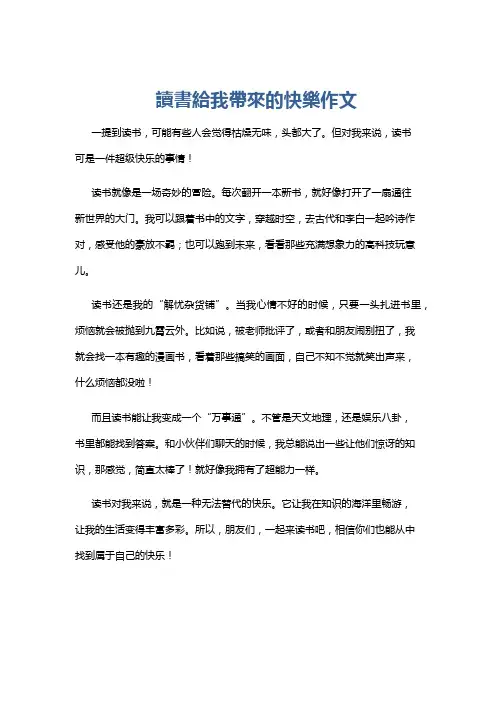 讀書給我帶來的快樂作文

一提到读书，可能有些人会觉得枯燥无味，头都大了。但对我来说，读书可是一件超级快乐的事情！

读书就像是一场奇妙的冒险。每次翻开一本新书，就好像打开了一扇通往新世界的大门。我可以跟着书中的文字，穿越时空，去古代和李白一起吟诗作对，感受他的豪放不羁；也可以跑到未来，看看那些充满想象力的高科技玩意儿。

读书还是我的“解忧杂货铺”。当我心情不好的时候，只要一头扎进书里，烦恼就会被抛到九霄云外。比如说，被老师批评了，或者和朋友闹别扭了，我就会找一本有趣的漫画书，看着那些搞笑的画面，自己不知不觉就笑出声来，什么烦恼都没啦！

而且读书能让我变成一个“万事通”。不管是天文地理，还是娱乐八卦，书里都能找到答案。和小伙伴们聊天的时候，我总能说出一些让他们惊讶的知识，那感觉，简直太棒了！就好像我拥有了超能力一样。

读书对我来说，就是一种无法替代的快乐。它让我在知识的海洋里畅游，让我的生活变得丰富多彩。所以，朋友们，一起来读书吧，相信你们也能从中找到属于自己的快乐！